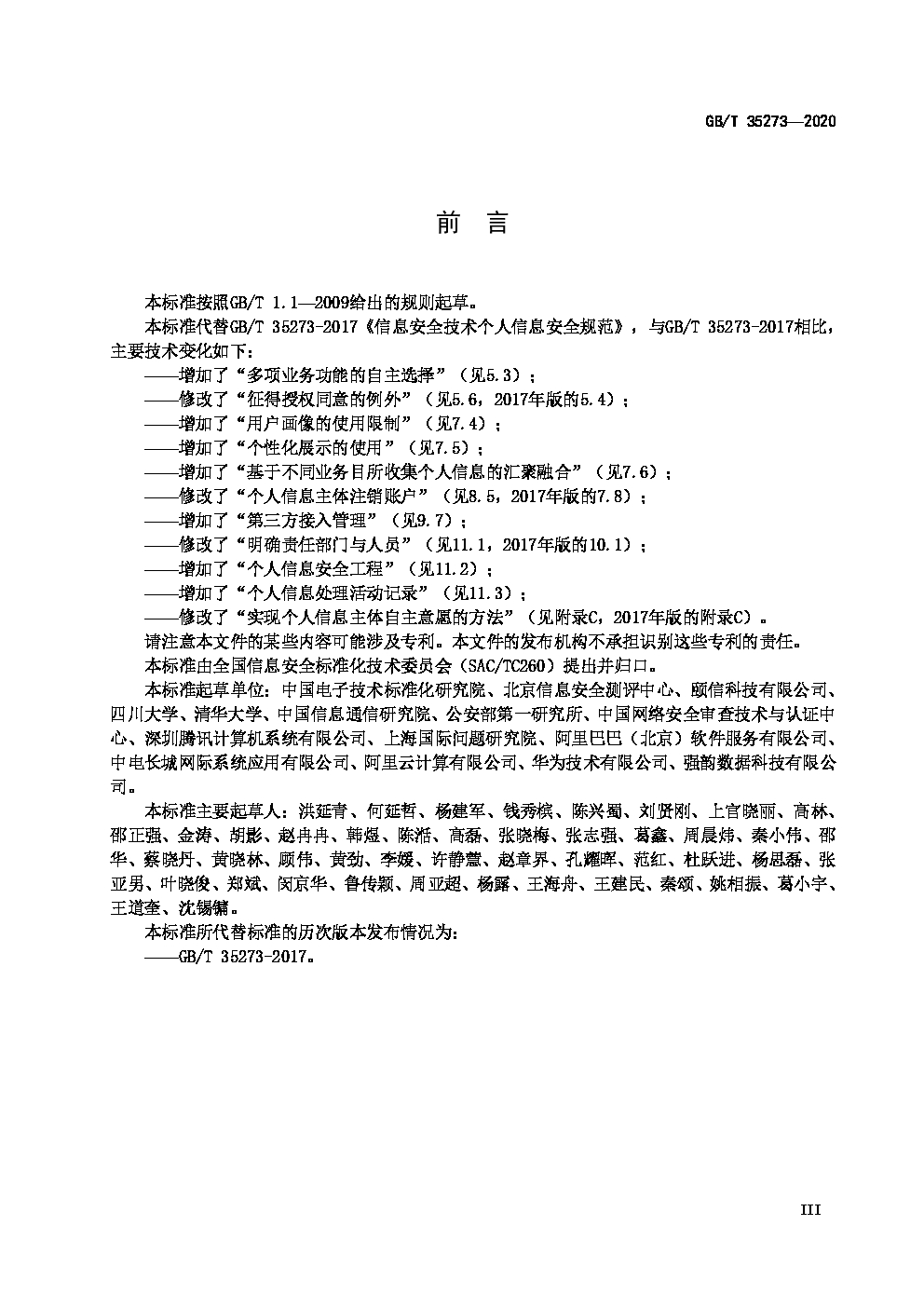 GB/T 35273—2020

前 言

本标准按照GB/T 1.1—2009给出的规则起草。

本标准代替GB/T 35273-2017《信息安全技术个人信息安全规范》，与GB/T 35273-2017相比，主要技术变化如下：

——增加了“多项业务功能的自主选择”（见5.3）；

——修改了“征得授权同意的例外”（见5.6，2017年版的5.4）；

——增加了“用户画像的使用限制”（见7.4）；

——增加了“个性化展示的使用”（见7.5）；

——增加了“基于不同业务目所收集个人信息的汇聚融合”（见7.6）；

——修改了“个人信息主体注销账户”（见8.5，2017年版的7.8）；

——增加了“第三方接入管理”（见9.7）；

——修改了“明确责任部门与人员”（见11.1，2017年版的10.1）；

——增加了“个人信息安全工程”（见11.2）；

——增加了“个人信息处理活动记录”（见11.3）；

——修改了“实现个人信息主体自主意愿的方法”（见附录C，2017年版的附录C）。

请注意本文件的某些内容可能涉及专利。本文件的发布机构不承担识别这些专利的责任。

本标准由全国信息安全标准化技术委员会（SAC/TC260）提出并归口。

本标准起草单位：中国电子技术标准化研究院、北京信息安全测评中心、颐信科技有限公司、四川大学、清华大学、中国信息通信研究院、公安部第一研究所、中国网络安全审查技术与认证中心、深圳腾讯计算机系统有限公司、上海国际问题研究院、阿里巴巴（北京）软件服务有限公司、中电长城网际系统应用有限公司、阿里云计算有限公司、华为技术有限公司、强韵数据科技有限公司。

本标准主要起草人：洪延青、何延哲、杨建军、钱秀槟、陈兴蜀、刘贤刚、上官晓丽、高林、邵正强、金涛、胡影、赵冉冉、韩煜、陈湉、高磊、张晓梅、张志强、葛鑫、周晨炜、秦小伟、邵华、蔡晓丹、黄晓林、顾伟、黄劲、李媛、许静慧、赵章界、孔耀晖、范红、杜跃进、杨思磊、张亚男、叶晓俊、郑斌、闵京华、鲁传颖、周亚超、杨露、王海舟、王建民、秦颂、姚相振、葛小宇、王道奎、沈锡镛。

本标准所代替标准的历次版本发布情况为：

——GB/T 35273-2017。

III